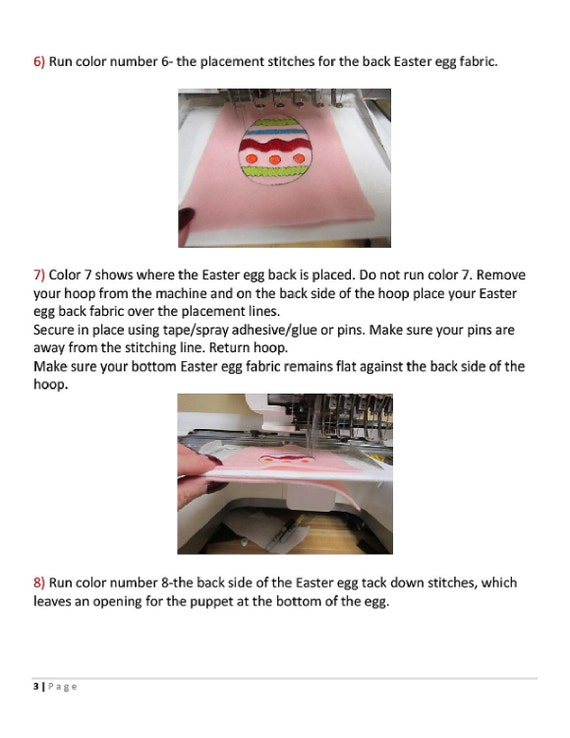 6) Run color number 6- the placement stitches for the back Easter egg fabric.

7) Color 7 shows where the Easter egg back is placed. Do not run color 7. Remove your hoop from the machine and on the back side of the hoop place your Easter egg back fabric over the placement lines.
Secure in place using tape/spray adhesive/glue or pins. Make sure your pins are away from the stitching line. Return hoop.
Make sure your bottom Easter egg fabric remains flat against the back side of the hoop.

8) Run color number 8-the back side of the Easter egg tack down stitches, which leaves an opening for the puppet at the bottom of the egg.

3 | Page